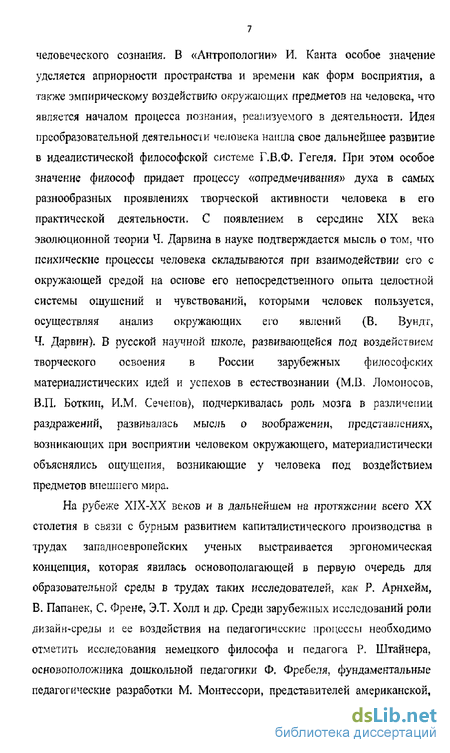 7

человеческого сознания. В «Антропологии» И. Канта особое значение уделяется априорности пространства и времени как форм восприятия, а также эмпирическому воздействию окружающих предметов на человека, что является началом процесса познания, реализуемого в деятельности. Идея преобразовательной деятельности человека нашла свое дальнейшее развитие в идеалистической философской системе Г.В.Ф. Гегеля. При этом особое значение философ придает процессу «опредмечивания» духа в самых разнообразных проявлениях творческой активности человека в его практической деятельности. С появлением в середине XIX века эволюционной теории Ч. Дарвина в науке подтверждается мысль о том, что психические процессы человека складываются при взаимодействии его с окружающей средой на основе его непосредственного опыта целостной системы ощущений и чувствований, которыми человек пользуется, осуществляя анализ окружающих его явлений (В. Вундт, Ч. Дарвин). В русской научной школе, развивающейся под воздействием творческого освоения в России зарубежных философских материалистических идей и успехов в естествознании (М.В. Ломоносов, В.П. Боткин, И.М. Сеченов), подчеркивалась роль мозга в различении раздражений, развивалась мысль о воображении, представлениях, возникающих при восприятии человеком окружающего, материалистически объяснялись ощущения, возникающие у человека под воздействием предметов внешнего мира.

На рубеже XIX-XX веков и в дальнейшем на протяжении всего XX столетия в связи с бурным развитием капиталистического производства в трудах западноевропейских ученых выстраивается эргономическая концепция, которая явилась основополагающей в первую очередь для образовательной среды в трудах таких исследователей, как Р. Арнхейм, В. Папанек, С. Френе, Э.Т. Холл и др. Среди зарубежных исследований роли дизайн-среды и ее воздействия на педагогические процессы необходимо отметить исследования немецкого философа и педагога Р. Штайнера, основоположника дошкольной педагогики Ф. Фребеля, фундаментальные педагогические разработки М. Монтессори, представителей американской,

dsLib.net
библиотека диссертаций